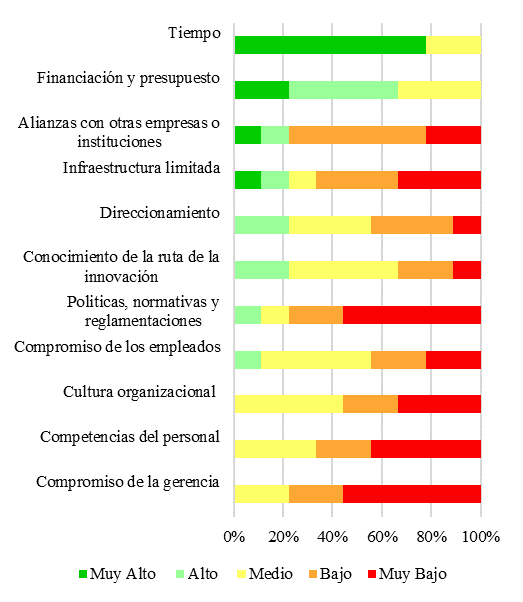 Tiempo

Financiación y presupuesto

Alianzas con otras empresas o instituciones

Infraestructura limitada

Direccionamiento

Conocimiento de la ruta de la innovación

Politicas, normativas y reglamentaciones

Compromiso de los empleados

Cultura organizacional

Competencias del personal

Compromiso de la gerencia

0% 20% 40% 60% 80% 100%

Muy Alto Alto Medio Bajo Muy Bajo